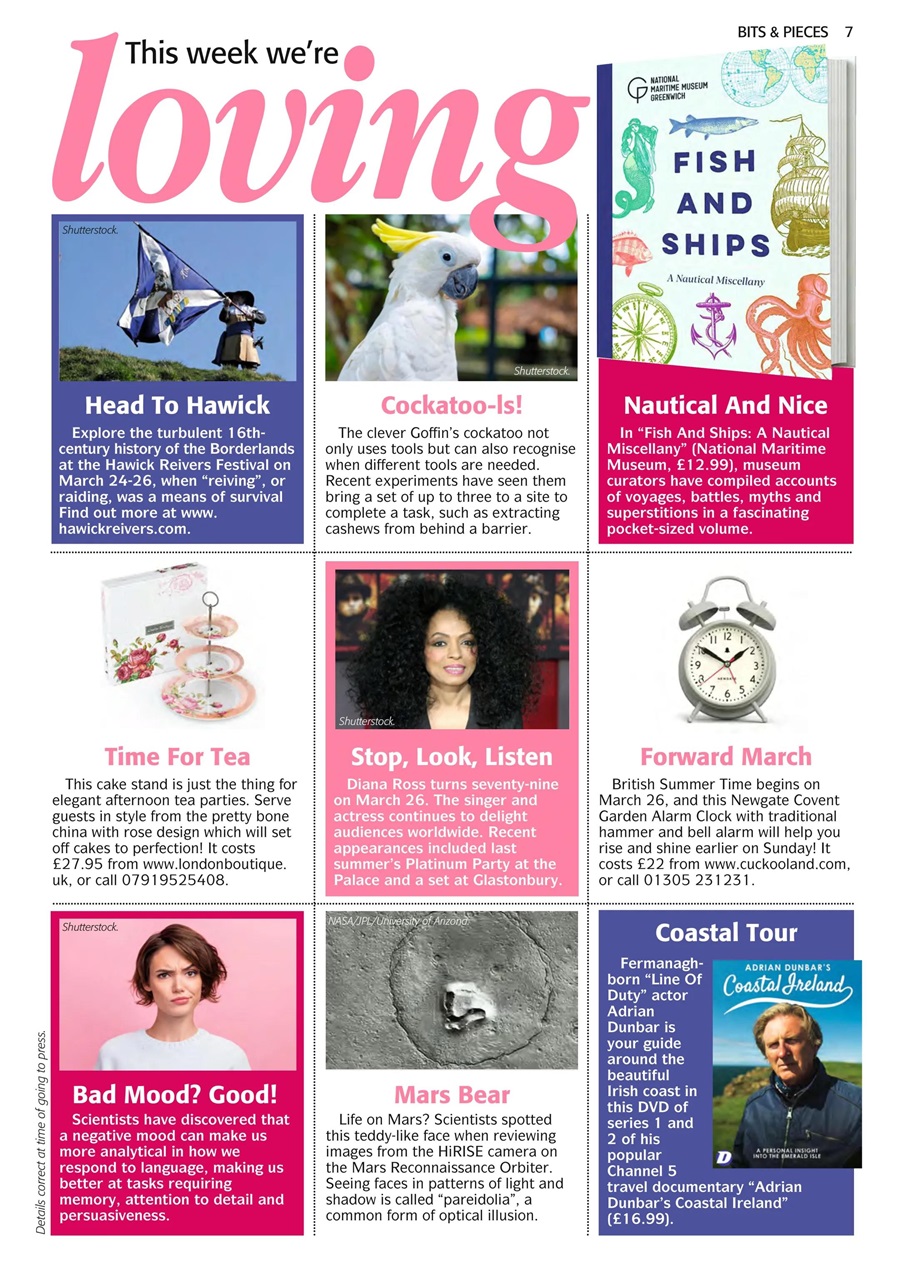 BITS & PIECES 7

This week we're
loving

Shutterstock.

Head To Hawick

Explore the turbulent 16th-century history of the Borderlands at the Hawick Reivers Festival on March 24-26, when "reiving", or raiding, was a means of survival Find out more at www.hawickreivers.com.

Shutterstock.

Cockatoo-ls!

The clever Goffin's cockatoo not only uses tools but can also recognise when different tools are needed. Recent experiments have seen them bring a set of up to three to a site to complete a task, such as extracting cashews from behind a barrier.

NATIONAL MARITIME MUSEUM GREENWICH

FISH AND SHIPS

A Nautical Miscellany

Nautical And Nice

In "Fish And Ships: A Nautical Miscellany" (National Maritime Museum, £12.99), museum curators have compiled accounts of voyages, battles, myths and superstitions in a fascinating pocket-sized volume.

Time For Tea

This cake stand is just the thing for elegant afternoon tea parties. Serve guests in style from the pretty bone china with rose design which will set off cakes to perfection! It costs £27.95 from www.londonboutique.uk, or call 07919525408.

Shutterstock.

Stop, Look, Listen

Diana Ross turns seventy-nine on March 26. The singer and actress continues to delight audiences worldwide. Recent appearances included last summer's Platinum Party at the Palace and a set at Glastonbury.

NEWGATE

Forward March

British Summer Time begins on March 26, and this Newgate Covent Garden Alarm Clock with traditional hammer and bell alarm will help you rise and shine earlier on Sunday! It costs £22 from www.cuckooland.com, or call 01305 231231.

Shutterstock.

Bad Mood? Good!

Scientists have discovered that a negative mood can make us more analytical in how we respond to language, making us better at tasks requiring memory, attention to detail and persuasiveness.

NASA/JPL/University of Arizona.

Mars Bear

Life on Mars? Scientists spotted this teddy-like face when reviewing images from the HiRISE camera on the Mars Reconnaissance Orbiter. Seeing faces in patterns of light and shadow is called "pareidolia", a common form of optical illusion.

Coastal Tour

Fermanagh-born "Line Of Duty" actor Adrian Dunbar is your guide around the beautiful Irish coast in this DVD of series 1 and 2 of his popular Channel 5 travel documentary "Adrian Dunbar's Coastal Ireland" (£16.99).

ADRIAN DUNBAR'S
Coastal Ireland
A PERSONAL INSIGHT INTO THE EMERALD ISLE

Details correct at time of going to press.